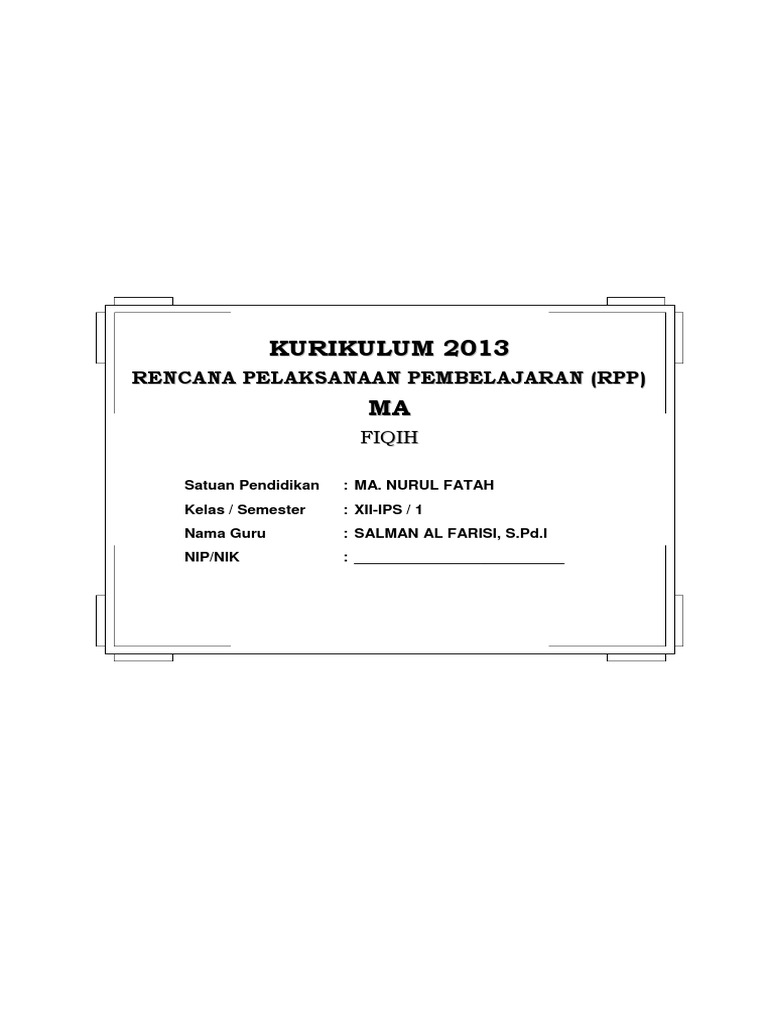 KURIKULUM 2013

RENCANA PELAKSANAAN PEMBELAJARAN (RPP)

MA

FIQIH

Satuan Pendidikan : MA. NURUL FATAH
Kelas / Semester : XII-IPS / 1
Nama Guru : SALMAN AL FARISI, S.Pd.I
NIP/NIK : ____